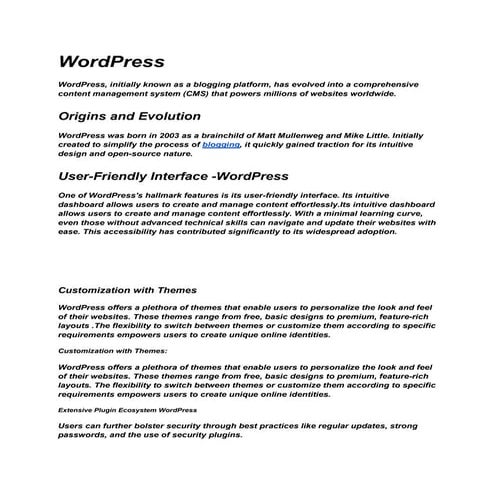 WordPress

WordPress, initially known as a blogging platform, has evolved into a comprehensive content management system (CMS) that powers millions of websites worldwide.

Origins and Evolution

WordPress was born in 2003 as a brainchild of Matt Mullenweg and Mike Little. Initially created to simplify the process of blogging, it quickly gained traction for its intuitive design and open-source nature.

User-Friendly Interface -WordPress

One of WordPress's hallmark features is its user-friendly interface. Its intuitive dashboard allows users to create and manage content effortlessly.Its intuitive dashboard allows users to create and manage content effortlessly. With a minimal learning curve, even those without advanced technical skills can navigate and update their websites with ease. This accessibility has contributed significantly to its widespread adoption.

Customization with Themes

WordPress offers a plethora of themes that enable users to personalize the look and feel of their websites. These themes range from free, basic designs to premium, feature-rich layouts .The flexibility to switch between themes or customize them according to specific requirements empowers users to create unique online identities.

Customization with Themes:

WordPress offers a plethora of themes that enable users to personalize the look and feel of their websites. These themes range from free, basic designs to premium, feature-rich layouts. The flexibility to switch between themes or customize them according to specific requirements empowers users to create unique online identities.

Extensive Plugin Ecosystem WordPress

Users can further bolster security through best practices like regular updates, strong passwords, and the use of security plugins.